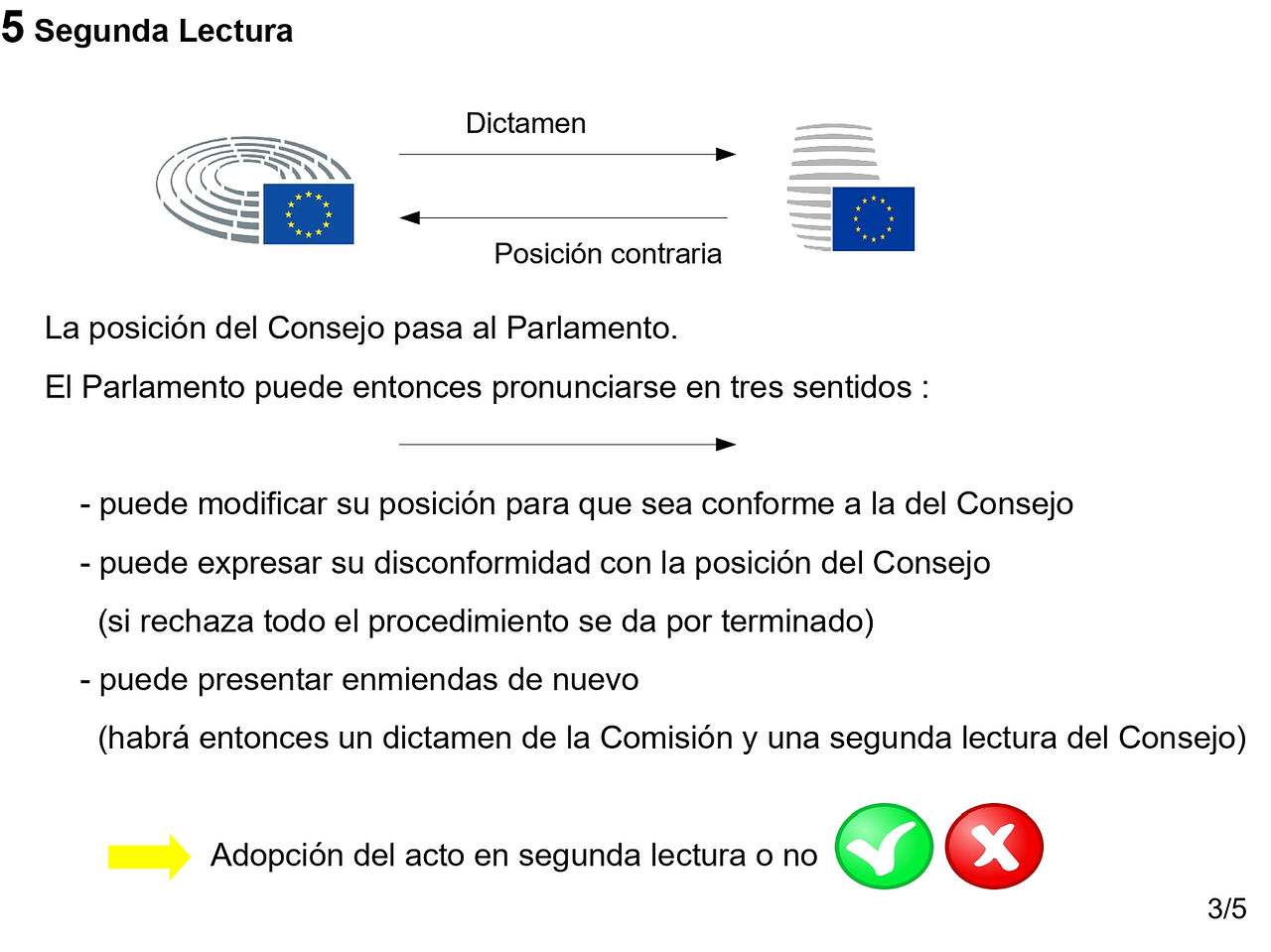 5 Segunda Lectura

Dictamen

Posición contraria

La posición del Consejo pasa al Parlamento.

El Parlamento puede entonces pronunciarse en tres sentidos :

- puede modificar su posición para que sea conforme a la del Consejo

- puede expresar su disconformidad con la posición del Consejo
(si rechaza todo el procedimiento se da por terminado)

- puede presentar enmiendas de nuevo
(habrá entonces un dictamen de la Comisión y una segunda lectura del Consejo)

Adopción del acto en segunda lectura o no

3/5